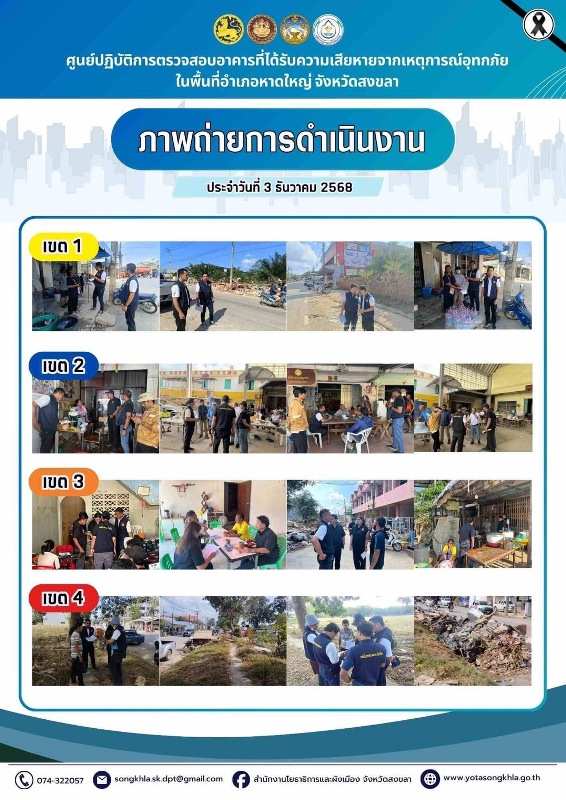 ศูนย์ปฏิบัติการตรวจสอบอาคารที่ได้รับความเสียหายจากเหตุการณ์อุทกภัย
ในพื้นที่อำเภอหาดใหญ่ จังหวัดสงขลา

ภาพถ่ายการดำเนินงาน

ประจำวันที่ 3 ธันวาคม 2568

เขต 1

เขต 2

เขต 3

เขต 4

074-322057 songkhla.sk.dpt@gmail.com สำนักงานโยธาธิการและผังเมือง จังหวัดสงขลา www.yotasongkhla.go.th